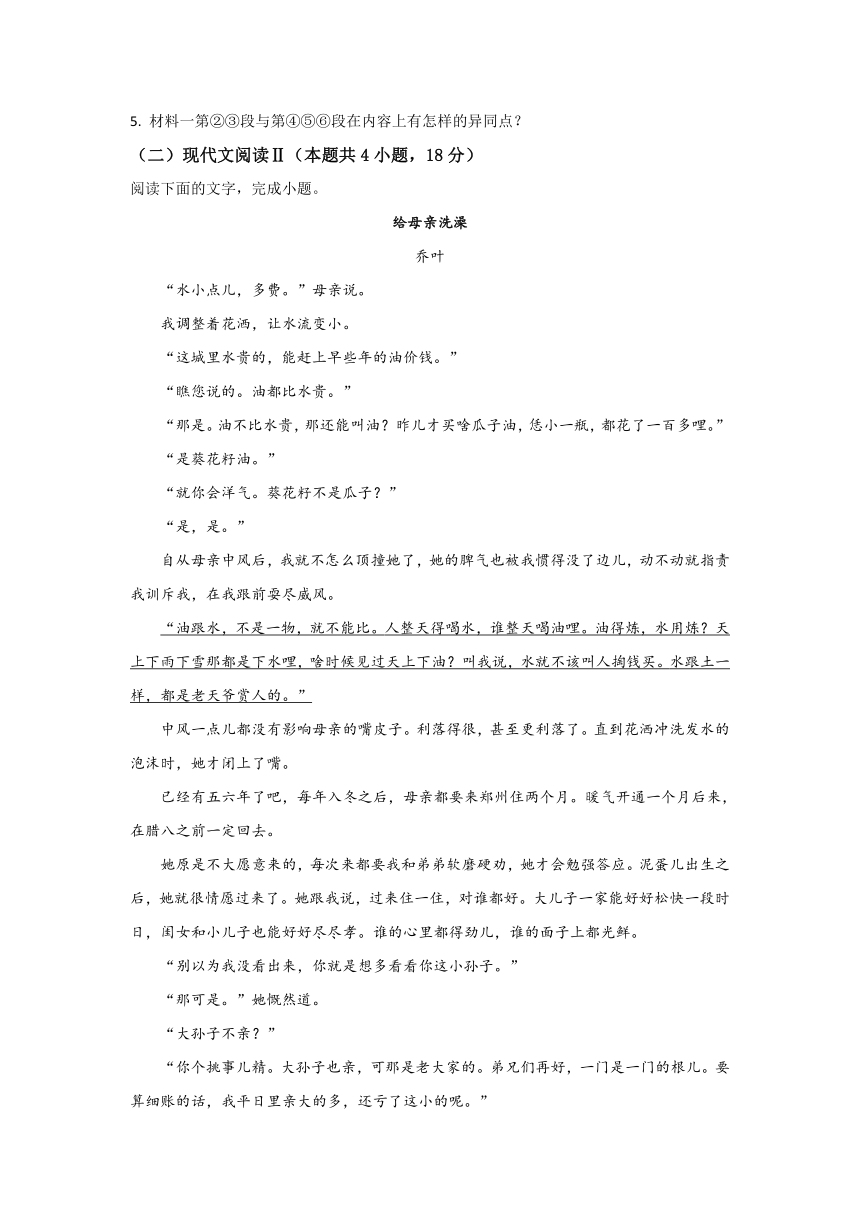 5. 材料一第②③段与第④⑤⑥段在内容上有怎样的异同点？

（二）现代文阅读Ⅱ（本题共 4 小题，18 分）

阅读下面的文字，完成小题。

给母亲洗澡

乔叶

“水小点儿，多费。”母亲说。

我调整着花洒，让水流变小。

“这城里水贵的，能赶上早些年的油价钱。”

“瞧您说的。油都比水贵。”

“那是。油不比水贵，那还能叫油？昨儿才买啥瓜子油，恁小一瓶，都花了一百多哩。”

“是葵花籽油。”

“就你会洋气。葵花籽不是瓜子？”

“是，是。”

自从母亲中风后，我就不怎么顶撞她了，她的脾气也被我惯得没了边儿，动不动就指责我训斥我，在我跟前耍尽威风。

“油跟水，不是一物，就不能比。人整天得喝水，谁整天喝油哩。油得炼，水用炼？天上下雨下雪那都是下水哩，啥时候见过天上下油？叫我说，水就不该叫人掏钱买。水跟土一样，都是老天爷赏人的。”

中风一点儿都没有影响母亲的嘴皮子。利落得很，甚至更利落了。直到花洒冲洗发水的泡沫时，她才闭上了嘴。

已经有五六年了吧，每年入冬之后，母亲都要来郑州住两个月。暖气开通一个月后来，在腊八之前一定回去。

她原是不大愿意来的，每次来都要我和弟弟软磨硬劝，她才会勉强答应。泥蛋儿出生之后，她就很情愿过来了。她跟我说，过来住一住，对谁都好。大儿子一家能好好松快一段时日，闺女和小儿子也能好好尽尽孝。谁的心里都得劲儿，谁的面子上都光鲜。

“别以为我没看出来，你就是想多看看你这小孙子。”

“那可是。”她慨然道。

“大孙子不亲？”

“你个挑事儿精。大孙子也亲，可那是老大家的。弟兄们再好，一门是一门的根儿。要算细账的话，我平日里亲大的多，还亏了这小的呢。”